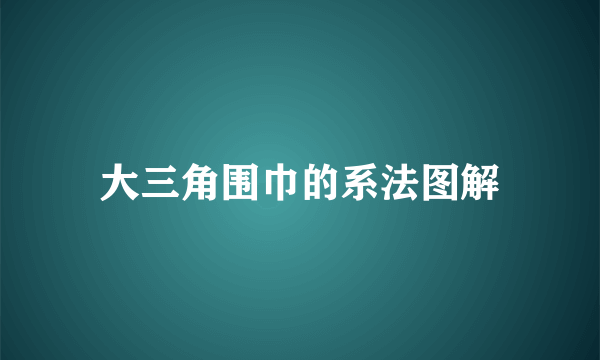 大三角围巾的系法图解